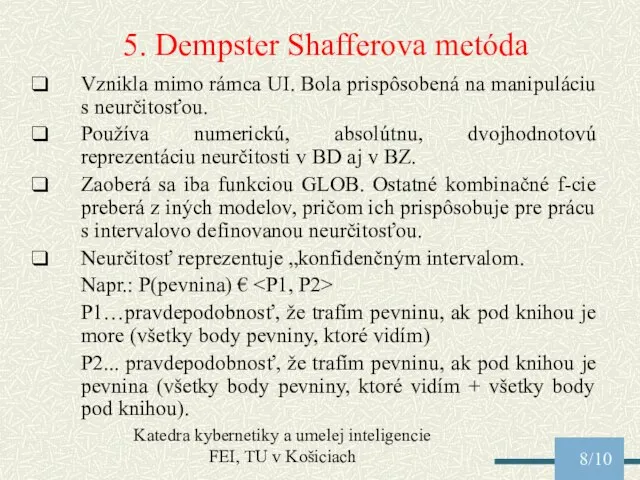 5. Dempster Shafferova metóda

❑ Vznikla mimo rámca UI. Bola prispôsobená na manipuláciu s neurčitosťou.

❑ Používa numerickú, absolútnu, dvojhodnotovú reprezentáciu neurčitosti v BD aj v BZ.

❑ Zaoberá sa iba funkciou GLOB. Ostatné kombinačné f-cie preberá z iných modelov, pričom ich prispôsobuje pre prácu s intervalovo definovanou neurčitosťou.

❑ Neurčitosť reprezentuje „konfidenčným intervalom.

Napr.: P(pevnina) € <P1, P2>

P1…pravdepodobnosť, že trafím pevninu, ak pod knihou je more (všetky body pevniny, ktoré vidím)

P2... pravdepodobnosť, že trafím pevninu, ak pod knihou je pevnina (všetky body pevniny, ktoré vidím + všetky body pod knihou).

Katedra kybernetiky a umelej inteligencie
FEI, TU v Košiciach

8/10